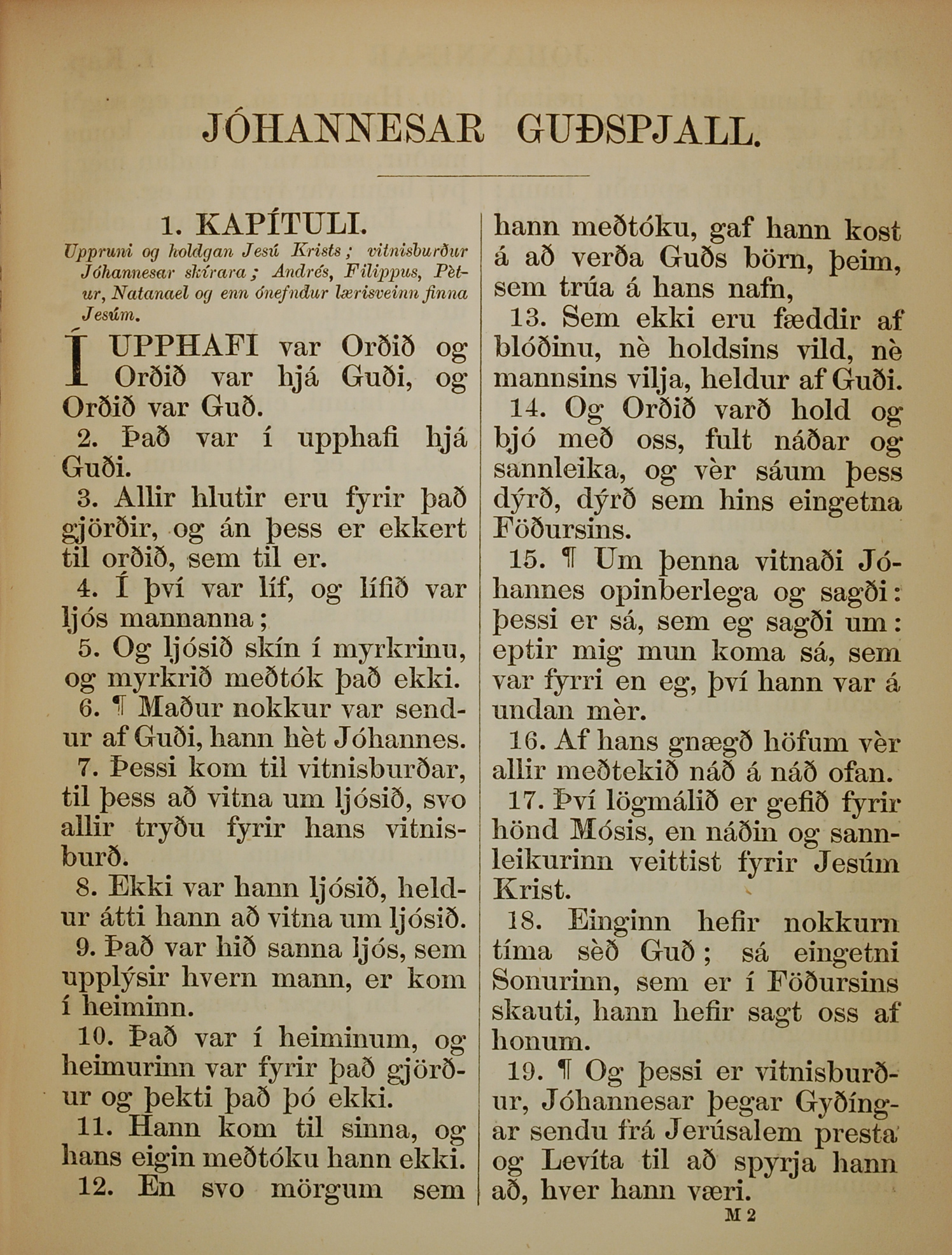 JÓHANNESAR GUÐSPJALL.

1. KAPÍTULI.

Uppruni og holdgan Jesú Krists; vitnisburður Jóhannesar skírara; Andrés, Filippus, Pètur, Natanael og enn ónefndur lærisveinn finna Jesúm.

Í UPPHAFI var Orðið og Orðið var hjá Guði, og Orðið var Guð.

2. Það var í upphafi hjá Guði.

3. Allir hlutir eru fyrir það gjörðir, og án þess er ekkert til orðið, sem til er.

4. Í því var líf, og lífið var ljós mannanna;

5. Og ljósið skín í myrkrinu, og myrkrið meðtók það ekki.

6. ¶ Maður nokkur var sendur af Guði, hann hèt Jóhannes.

7. Þessi kom til vitnisburðar, til þess að vitna um ljósið, svo allir tryðu fyrir hans vitnisburð.

8. Ekki var hann ljósið, heldur átti hann að vitna um ljósið.

9. Það var hið sanna ljós, sem upplýsir hvern mann, er kom í heiminn.

10. Það var í heiminum, og heimurinn var fyrir það gjörður og þekti það þó ekki.

11. Hann kom til sinna, og hans eigin meðtóku hann ekki.

12. En svo mörgum sem hann meðtóku, gaf hann kost á að verða Guðs börn, þeim, sem trúa á hans nafn,

13. Sem ekki eru fæddir af blóðinu, nè holdsins vild, nè mannsins vilja, heldur af Guði.

14. Og Orðið varð hold og bjó með oss, fult náðar og sannleika, og vèr sáum þess dýrð, dýrð sem hins eingetna Föðursins.

15. ¶ Um þenna vitnaði Jóhannes opinberlega og sagði: þessi er sá, sem eg sagði um: eptir mig mun koma sá, sem var fyrri en eg, því hann var á undan mèr.

16. Af hans gnægð höfum vèr allir meðtekið náð á náð ofan.

17. Því lögmálið er gefið fyrir hönd Mósis, en náðin og sannleikurinn veittist fyrir Jesúm Krist.

18. Einginn hefir nokkurn tíma sèð Guð; sá eingetni Sonurinn, sem er í Föðursins skauti, hann hefir sagt oss af honum.

19. ¶ Og þessi er vitnisburður, Jóhannesar þegar Gyðíngar sendu frá Jerúsalem presta og Levíta til að spyrja hann að, hver hann væri.

M 2